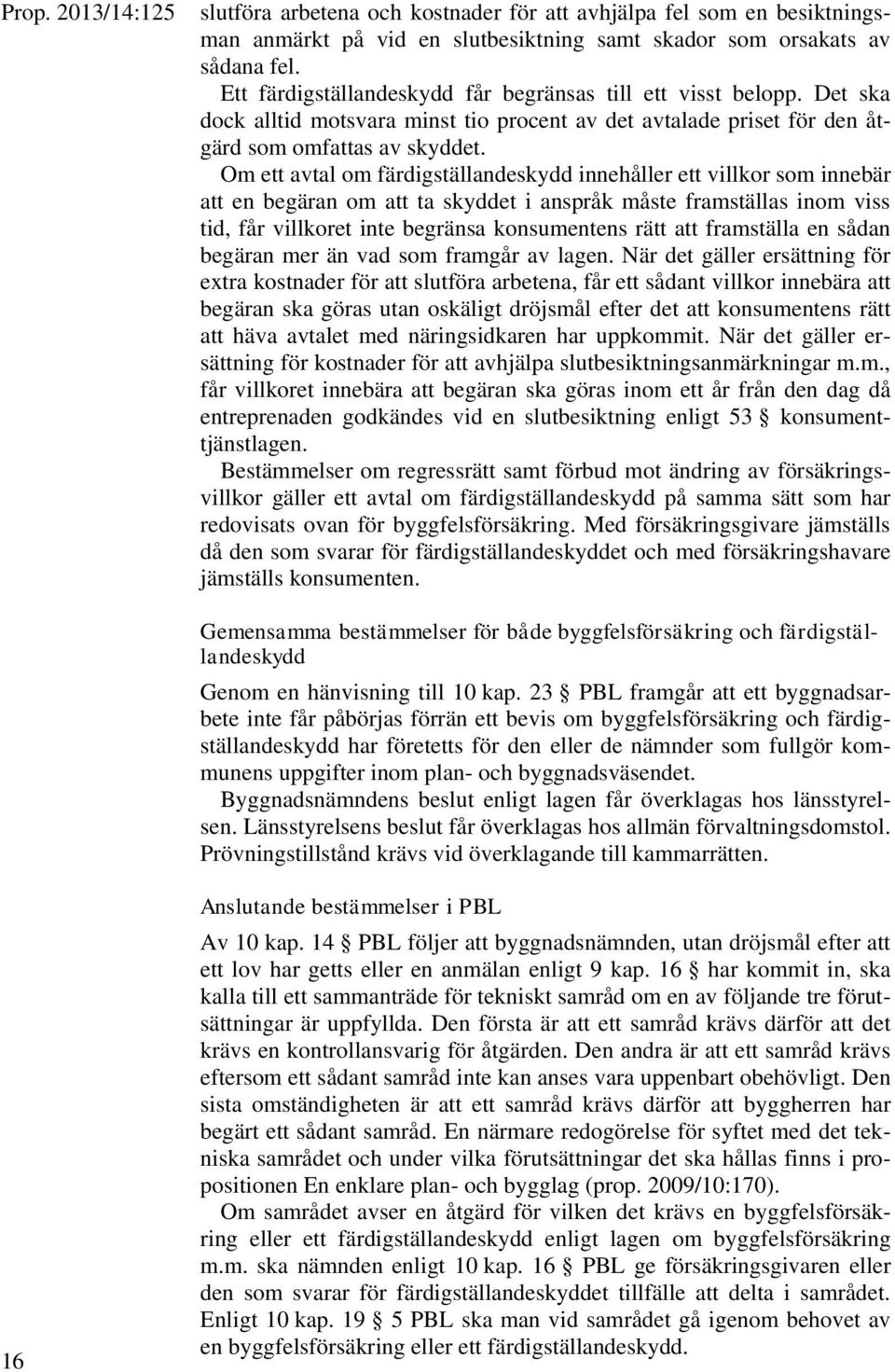 Prop. 2013/14:125

slutföra arbetena och kostnader för att avhjälpa fel som en besiktningsman anmärkt på vid en slutbesiktning samt skador som orsakats av sådana fel.

Ett färdigställandeskydd får begränsas till ett visst belopp. Det ska dock alltid motsvara minst tio procent av det avtalade priset för den åtgärd som omfattas av skyddet.

Om ett avtal om färdigställandeskydd innehåller ett villkor som innebär att en begäran om att ta skyddet i anspråk måste framställas inom viss tid, får villkoret inte begränsa konsumentens rätt att framställa en sådan begäran mer än vad som framgår av lagen. När det gäller ersättning för extra kostnader för att slutföra arbetena, får ett sådant villkor innebära att begäran ska göras utan oskäligt dröjsmål efter det att konsumentens rätt att häva avtalet med näringsidkaren har uppkommit. När det gäller ersättning för kostnader för att avhjälpa slutbesiktningsanmärkningar m.m., får villkoret innebära att begäran ska göras inom ett år från den dag då entreprenaden godkändes vid en slutbesiktning enligt 53 § konsumenttjänstlagen.

Bestämmelser om regressrätt samt förbud mot ändring av försäkringsvillkor gäller ett avtal om färdigställandeskydd på samma sätt som har redovisats ovan för byggfelsförsäkring. Med försäkringsgivare jämställs då den som svarar för färdigställandeskyddet och med försäkringshavare jämställs konsumenten.

Gemensamma bestämmelser för både byggfelsförsäkring och färdigställandeskydd

Genom en hänvisning till 10 kap. 23 § PBL framgår att ett byggnadsarbete inte får påbörjas förrän ett bevis om byggfelsförsäkring och färdigställandeskydd har företetts för den eller de nämnder som fullgör kommunens uppgifter inom plan- och byggnadsväsendet.

Byggnadsnämndens beslut enligt lagen får överklagas hos länsstyrelsen. Länsstyrelsens beslut får överklagas hos allmän förvaltningsdomstol. Prövningstillstånd krävs vid överklagande till kammarrätten.

Anslutande bestämmelser i PBL

Av 10 kap. 14 § PBL följer att byggnadsnämnden, utan dröjsmål efter att ett lov har getts eller en anmälan enligt 9 kap. 16 § har kommit in, ska kalla till ett sammanträde för tekniskt samråd om en av följande tre förutsättningar är uppfyllda. Den första är att ett samråd krävs därför att det krävs en kontrollansvarig för åtgärden. Den andra är att ett samråd krävs eftersom ett sådant samråd inte kan anses vara uppenbart obehövligt. Den sista omständigheten är att ett samråd krävs därför att byggherren har begärt ett sådant samråd. En närmare redogörelse för syftet med det tekniska samrådet och under vilka förutsättningar det ska hållas finns i propositionen En enklare plan- och bygglag (prop. 2009/10:170).

Om samrådet avser en åtgärd för vilken det krävs en byggfelsförsäkring eller ett färdigställandeskydd enligt lagen om byggfelsförsäkring m.m. ska nämnden enligt 10 kap. 16 § PBL ge försäkringsgivaren eller den som svarar för färdigställandeskyddet tillfälle att delta i samrådet. Enligt 10 kap. 19 § 5 PBL ska man vid samrådet gå igenom behovet av en byggfelsförsäkring eller ett färdigställandeskydd.

16